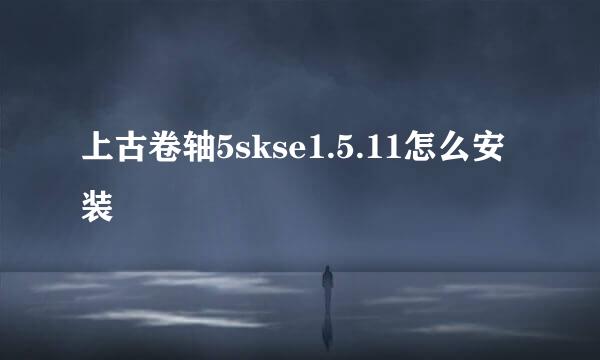 上古卷轴5skse1.5.11怎么安装